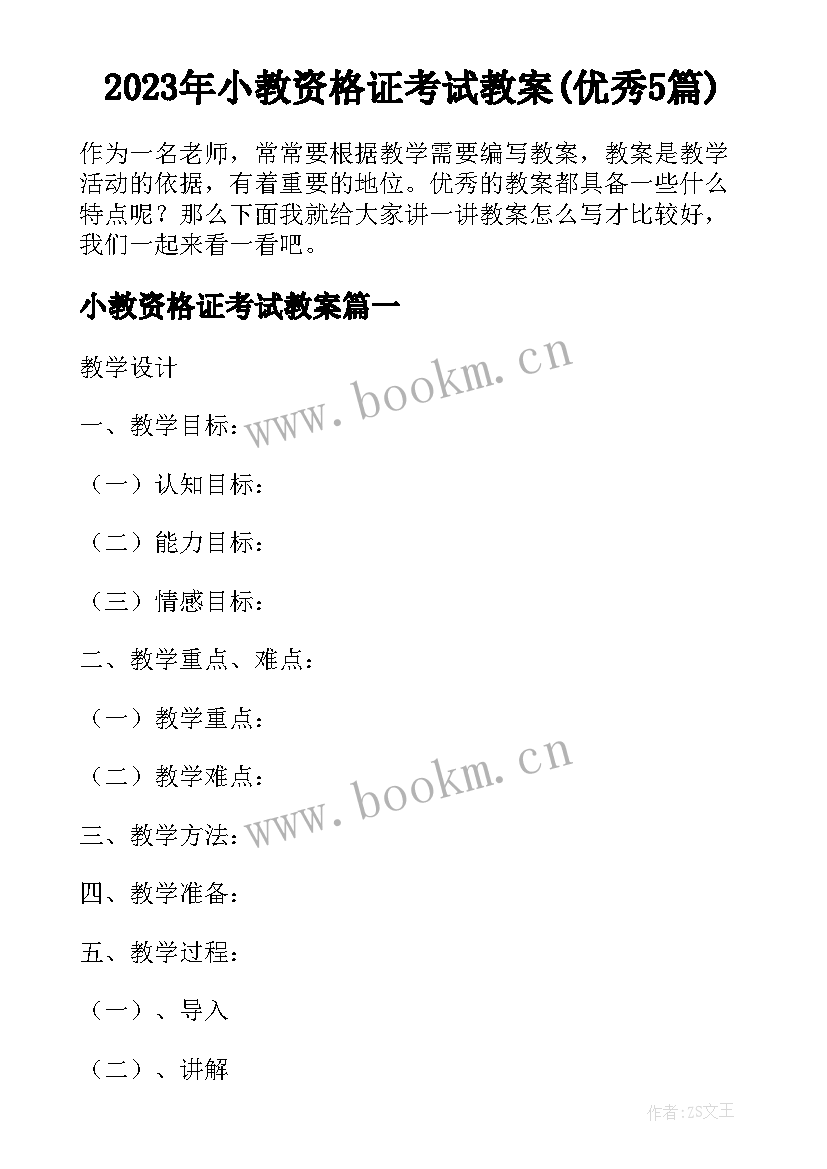 2023年小教资格证考试教案(优秀5篇)

作为一名老师，常常要根据教学需要编写教案，教案是教学活动的依据，有着重要的地位。优秀的教案都具备一些什么特点呢？那么下面我就给大家讲一讲教案怎么写才比较好，我们一起来看一看吧。

小教资格证考试教案篇一

教学设计

一、教学目标：

（一）认知目标：

（二）能力目标：

（三）情感目标：

二、教学重点、难点：

（一）教学重点：

（二）教学难点：

三、教学方法：

四、教学准备：

五、教学过程：

（一）、导入

（二）、讲解

www.bookm.cn

www.bookm.cn

作者:ZS文王